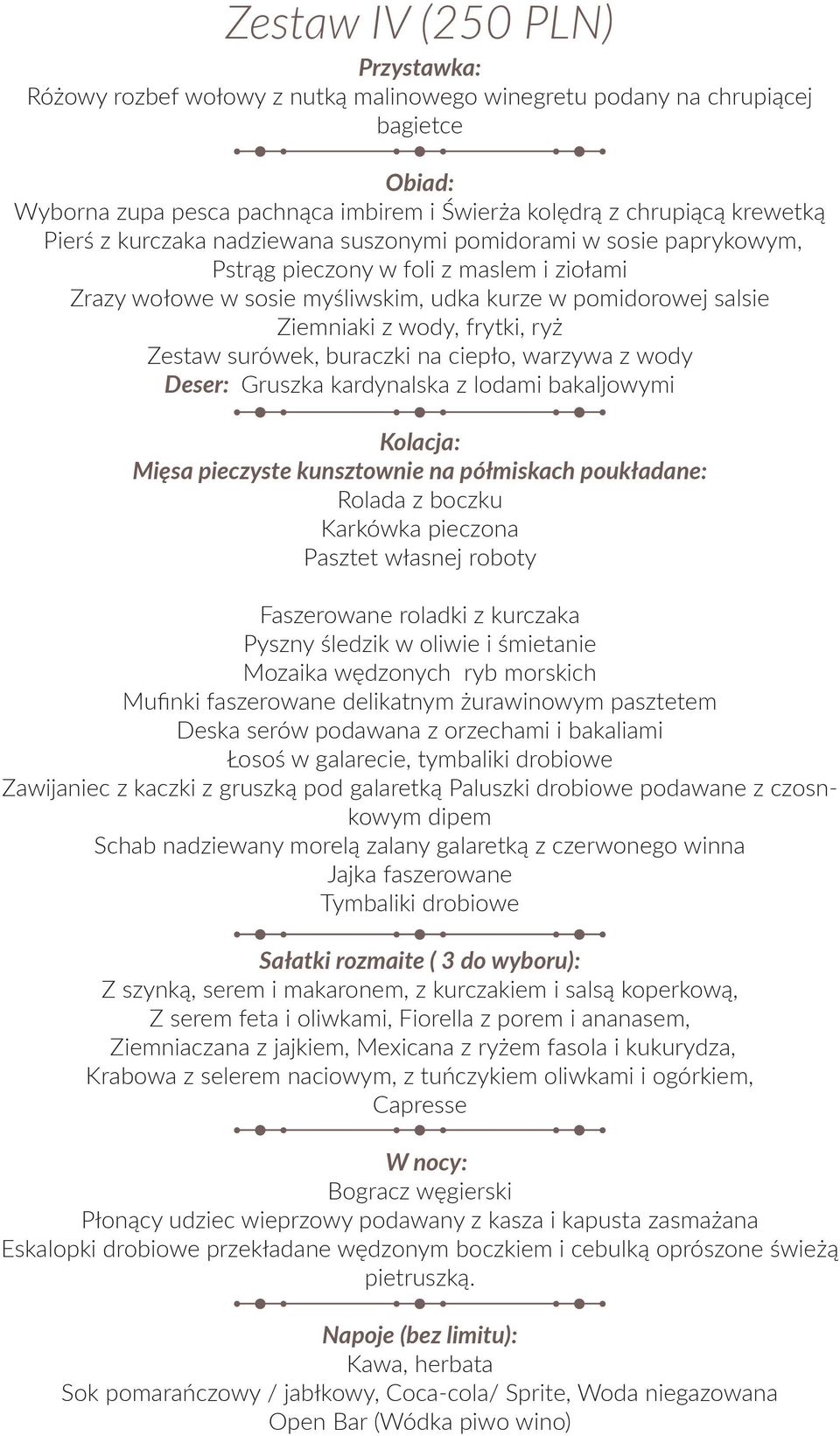 Zestaw IV (250 PLN)
Przystawka:
Różowy rozbef wołowy z nutką malinowego winegretu podany na chrupiącej bagietce

Obiad:
Wyborna zupa pesca pachnąca imbirem i Świerża kolędrą z chrupiącą krewetką
Pierś z kurczaka nadziewana suszonymi pomidorami w sosie paprykowym,
Pstrąg pieczony w foli z maslem i ziołami
Zrazy wołowe w sosie myśliwskim, udka kurze w pomidorowej salsie
Ziemniaki z wody, frytki, ryż
Zestaw surówek, buraczki na ciepło, warzywa z wody
Deser: Gruszka kardynalska z lodami bakaljowymi

Kolacja:
Mięsa pieczyste kunsztownie na półmiskach poukładane:
Rolada z boczku
Karkówka pieczona
Pasztet własnej roboty

Faszerowane roladki z kurczaka
Pyszny śledzik w oliwie i śmietanie
Mozaika wędzonych ryb morskich
Mufinki faszerowane delikatnym żurawinowym pasztetem
Deska serów podawana z orzechami i bakaliami
Łosoś w galarecie, tymbaliki drobiowe
Zawijaniec z kaczki z gruszką pod galaretką Paluszki drobiowe podawane z czosnkowym dipem
Schab nadziewany morelą zalany galaretką z czerwonego winna
Jajka faszerowane
Tymbaliki drobiowe

Sałatki rozmaite ( 3 do wyboru):
Z szynką, serem i makaronem, z kurczakiem i salsą koperkową,
Z serem feta i oliwkami, Fiorella z porem i ananasem,
Ziemniaczana z jajkiem, Mexicana z ryżem fasola i kukurydza,
Krabowa z selerem naciowym, z tuńczykiem oliwkami i ogórkiem,
Capresse

W nocy:
Bogracz węgierski
Płonący udziec wieprzowy podawany z kasza i kapusta zasmażana
Eskalopki drobiowe przekładane wędzonym boczkiem i cebulką oprószone świeżą pietruszką.

Napoje (bez limitu):
Kawa, herbata
Sok pomarańczowy / jabłkowy, Coca-cola/ Sprite, Woda niegazowana
Open Bar (Wódka piwo wino)